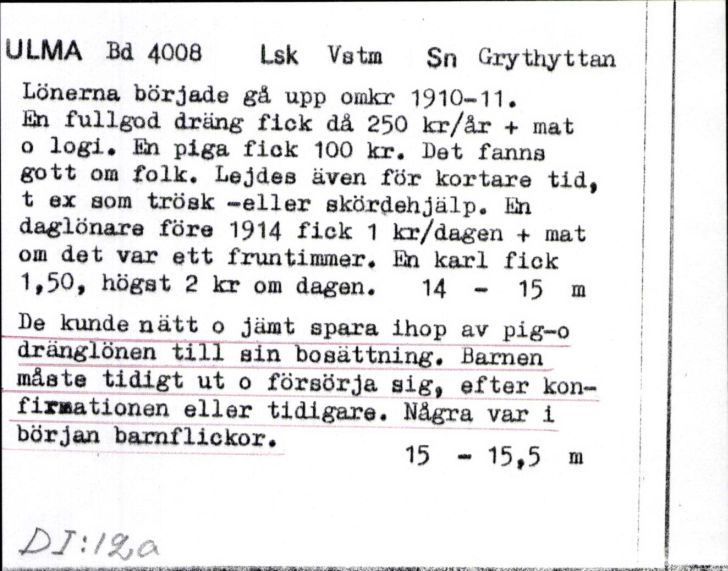 ULMA Bd 4008 Lsk Vstm Sn Grythyttan

Lönerna började gå upp omkr 1910-11. En fullgod dräng fick då 250 kr/år + mat o logi. En piga fick 100 kr. Det fanns gott om folk. Lejdes även för kortare tid, t ex som trösk -eller skördehjälp. En daglönare före 1914 fick 1 kr/dagen + mat om det var ett fruntimmer. En karl fick 1,50, högst 2 kr om dagen. 14 - 15 m

De kunde nätt o jämt spara ihop av pig-o dränglönen till sin bosättning. Barnen måste tidigt ut o försörja sig, efter konfirmationen eller tidigare. Några var i början barnflickor. 15 - 15,5 m

DI:12a